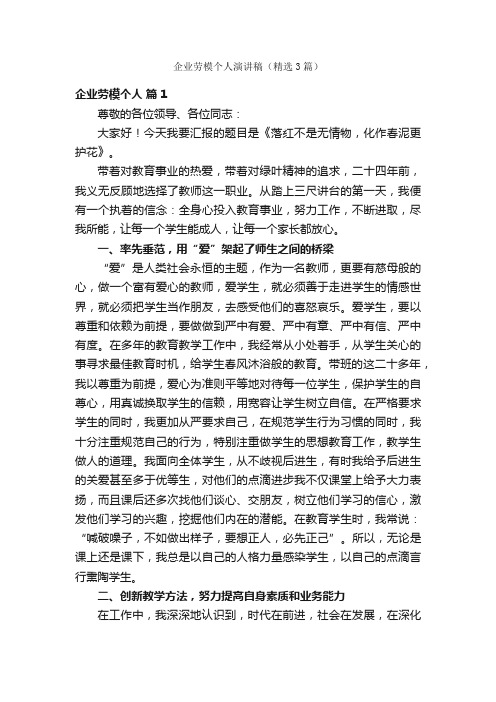 企业劳模个人演讲稿（精选3篇）

企业劳模个人 篇1

尊敬的各位领导、各位同志：

大家好！今天我要汇报的题目是《落红不是无情物，化作春泥更护花》。

带着对教育事业的热爱，带着对绿叶精神的追求，二十四年前，我义无反顾地选择了教师这一职业。从踏上三尺讲台的第一天，我便有一个执着的信念：全身心投入教育事业，努力工作，不断进取，尽我所能，让每一个学生能成人，让每一个家长都放心。

一、率先垂范，用“爱”架起了师生之间的桥梁

“爱”是人类社会永恒的主题，作为一名教师，更要有慈母般的心，做一个富有爱心的教师，爱学生，就必须善于走进学生的情感世界，就必须把学生当作朋友，去感受他们的喜怒哀乐。爱学生，要以尊重和依赖为前提，要做到严中有爱、严中有章、严中有信、严中有度。在多年的教育教学工作中，我经常从小处着手，从学生关心的事寻求最佳教育时机，给学生春风沐浴般的教育。带班的这二十多年，我以尊重为前提，爱心为准则平等地对待每一位学生，保护学生的自尊心，用真诚换取学生的信赖，用宽容让学生树立自信。在严格要求学生的同时，我更加从严要求自己，在规范学生行为习惯的同时，我十分注重规范自己的行为，特别注重做学生的思想教育工作，教学生做人的道理。我面向全体学生，从不歧视后进生，有时我给予后进生的关爱甚至多于优等生，对他们的点滴进步我不仅课堂上给予大力表扬，而且课后还多次找他们谈心、交朋友，树立他们学习的信心，激发他们学习的兴趣，挖掘他们内在的潜能。在教育学生时，我常说：“喊破嗓子，不如做出样子，要想正人，必先正己”。所以，无论是课上还是课下，我总是以自己的人格力量感染学生，以自己的点滴言行熏陶学生。

二、创新教学方法，努力提高自身素质和业务能力

在工作中，我深深地认识到，时代在前进，社会在发展，在深化